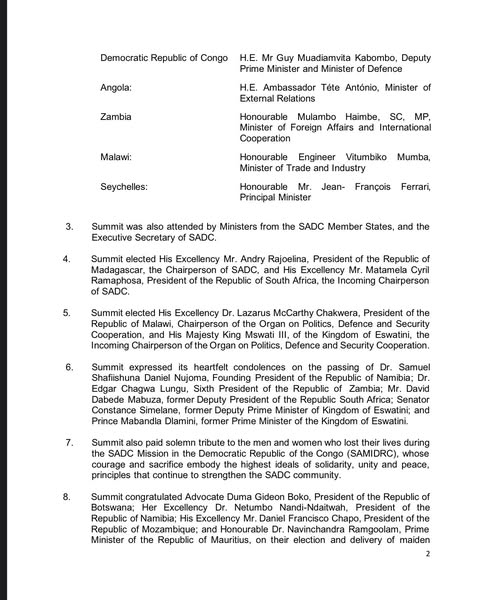 | | |
|---|---|
| Democratic Republic of Congo | H.E. Mr Guy Muadiamvita Kabombo, Deputy Prime Minister and Minister of Defence |
| Angola: | H.E. Ambassador Téte António, Minister of External Relations |
| Zambia | Honourable Mulambo Haimbe, SC, MP, Minister of Foreign Affairs and International Cooperation |
| Malawi: | Honourable Engineer Vitumbiko Mumba, Minister of Trade and Industry |
| Seychelles: | Honourable Mr. Jean- François Ferrari, Principal Minister |

3. Summit was also attended by Ministers from the SADC Member States, and the Executive Secretary of SADC.

4. Summit elected His Excellency Mr. Andry Rajoelina, President of the Republic of Madagascar, the Chairperson of SADC, and His Excellency Mr. Matamela Cyril Ramaphosa, President of the Republic of South Africa, the Incoming Chairperson of SADC.

5. Summit elected His Excellency Dr. Lazarus McCarthy Chakwera, President of the Republic of Malawi, Chairperson of the Organ on Politics, Defence and Security Cooperation, and His Majesty King Mswati III, of the Kingdom of Eswatini, the Incoming Chairperson of the Organ on Politics, Defence and Security Cooperation.

6. Summit expressed its heartfelt condolences on the passing of Dr. Samuel Shafiishuna Daniel Nujoma, Founding President of the Republic of Namibia; Dr. Edgar Chagwa Lungu, Sixth President of the Republic of Zambia; Mr. David Dabede Mabuza, former Deputy President of the Republic South Africa; Senator Constance Simelane, former Deputy Prime Minister of Kingdom of Eswatini; and Prince Mabandla Dlamini, former Prime Minister of the Kingdom of Eswatini.

7. Summit also paid solemn tribute to the men and women who lost their lives during the SADC Mission in the Democratic Republic of the Congo (SAMIDRC), whose courage and sacrifice embody the highest ideals of solidarity, unity and peace, principles that continue to strengthen the SADC community.

8. Summit congratulated Advocate Duma Gideon Boko, President of the Republic of Botswana; Her Excellency Dr. Netumbo Nandi-Ndaitwah, President of the Republic of Namibia; His Excellency Mr. Daniel Francisco Chapo, President of the Republic of Mozambique; and Honourable Dr. Navinchandra Ramgoolam, Prime Minister of the Republic of Mauritius, on their election and delivery of maiden

2